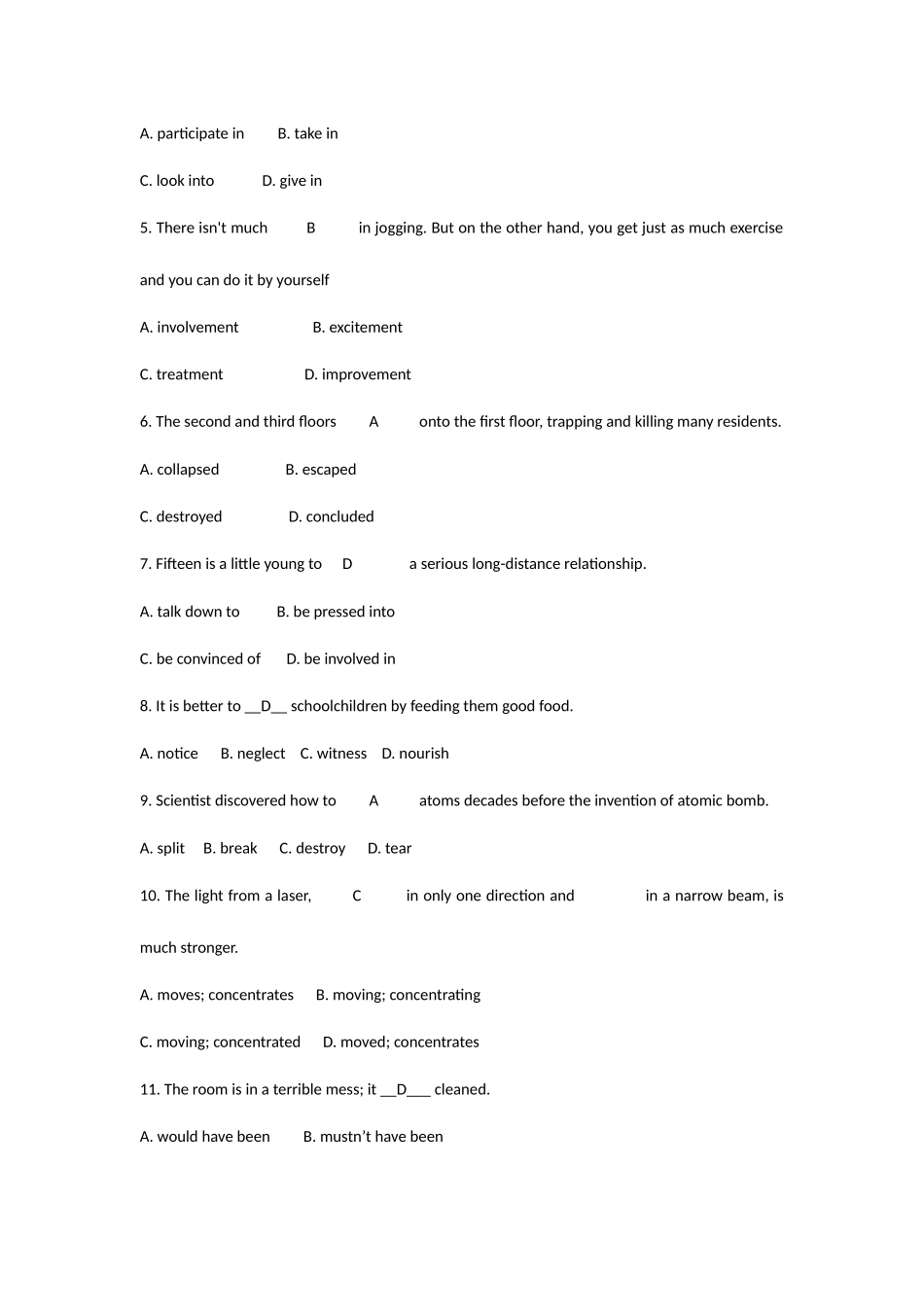 A. participate in B. take in

C. look into D. give in

5. There isn't much B in jogging. But on the other hand, you get just as much exercise and you can do it by yourself

A. involvement B. excitement

C. treatment D. improvement

6. The second and third floors A onto the first floor, trapping and killing many residents.

A. collapsed B. escaped

C. destroyed D. concluded

7. Fifteen is a little young to D a serious long-distance relationship.

A. talk down to B. be pressed into

C. be convinced of D. be involved in

8. It is better to __D__ schoolchildren by feeding them good food.

A. notice B. neglect C. witness D. nourish

9. Scientist discovered how to A atoms decades before the invention of atomic bomb.

A. split B. break C. destroy D. tear

10. The light from a laser, C in only one direction and in a narrow beam, is much stronger.

A. moves; concentrates B. moving; concentrating

C. moving; concentrated D. moved; concentrates

11. The room is in a terrible mess; it __D___ cleaned.

A. would have been B. mustn't have been